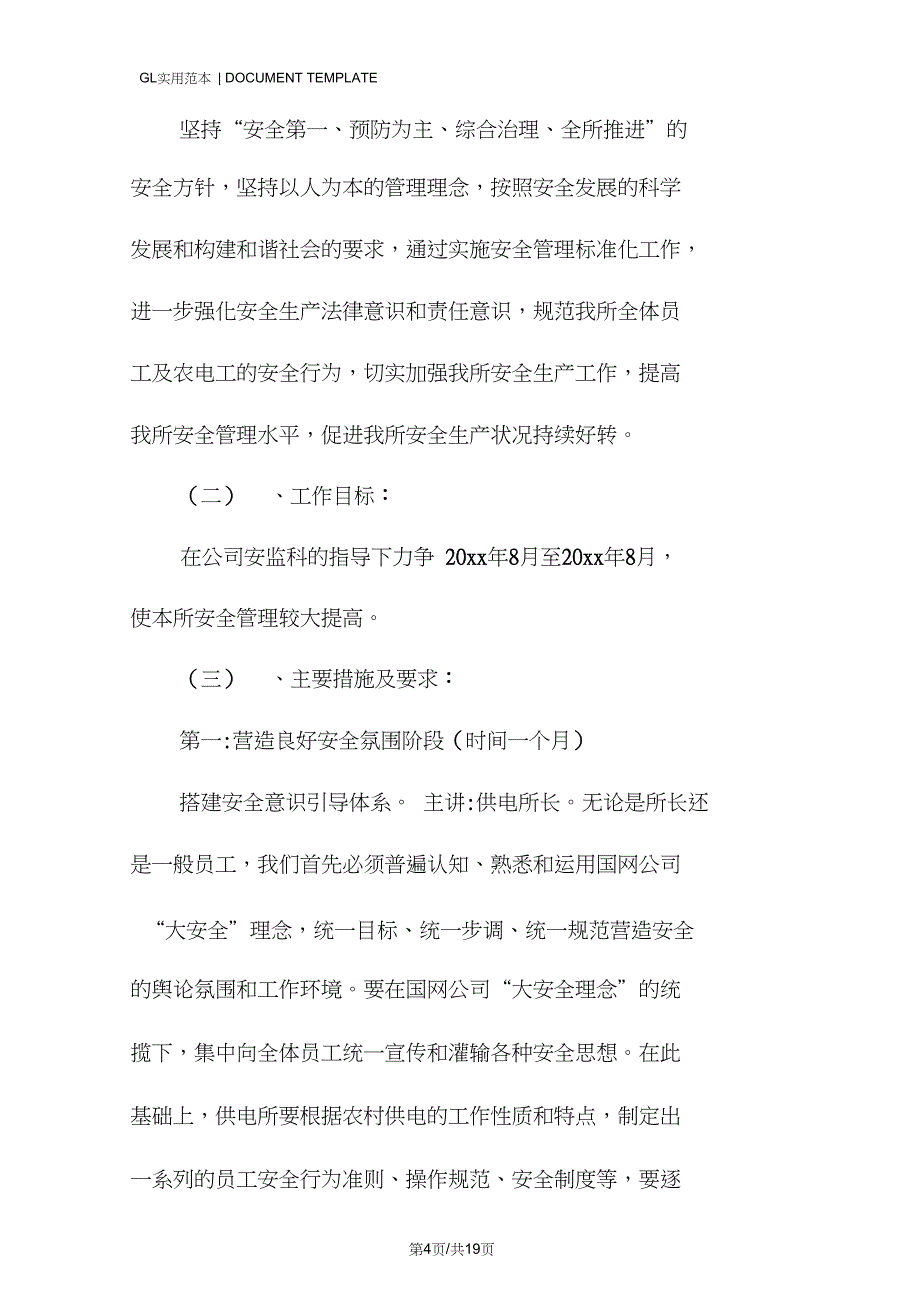 GL实用范本 | DOCUMENT TEMPLATE

坚持“安全第一、预防为主、综合治理、全所推进”的安全方针，坚持以人为本的管理理念，按照安全发展的科学发展和构建和谐社会的要求，通过实施安全管理标准化工作，进一步强化安全生产法律意识和责任意识，规范我所全体员工及农电工的安全行为，切实加强我所安全生产工作，提高我所安全管理水平，促进我所安全生产状况持续好转。

（二）　、工作目标：

在公司安监科的指导下力争 20xx年8月至20xx年8月，使本所安全管理较大提高。

（三）　、主要措施及要求：

第一:营造良好安全氛围阶段（时间一个月）

搭建安全意识引导体系。 主讲:供电所长。无论是所长还是一般员工，我们首先必须普遍认知、熟悉和运用国网公司“大安全”理念，统一目标、统一步调、统一规范营造安全的舆论氛围和工作环境。要在国网公司“大安全理念”的统揽下，集中向全体员工统一宣传和灌输各种安全思想。在此基础上，供电所要根据农村供电的工作性质和特点，制定出一系列的员工安全行为准则、操作规范、安全制度等，要逐

第4页/共19页